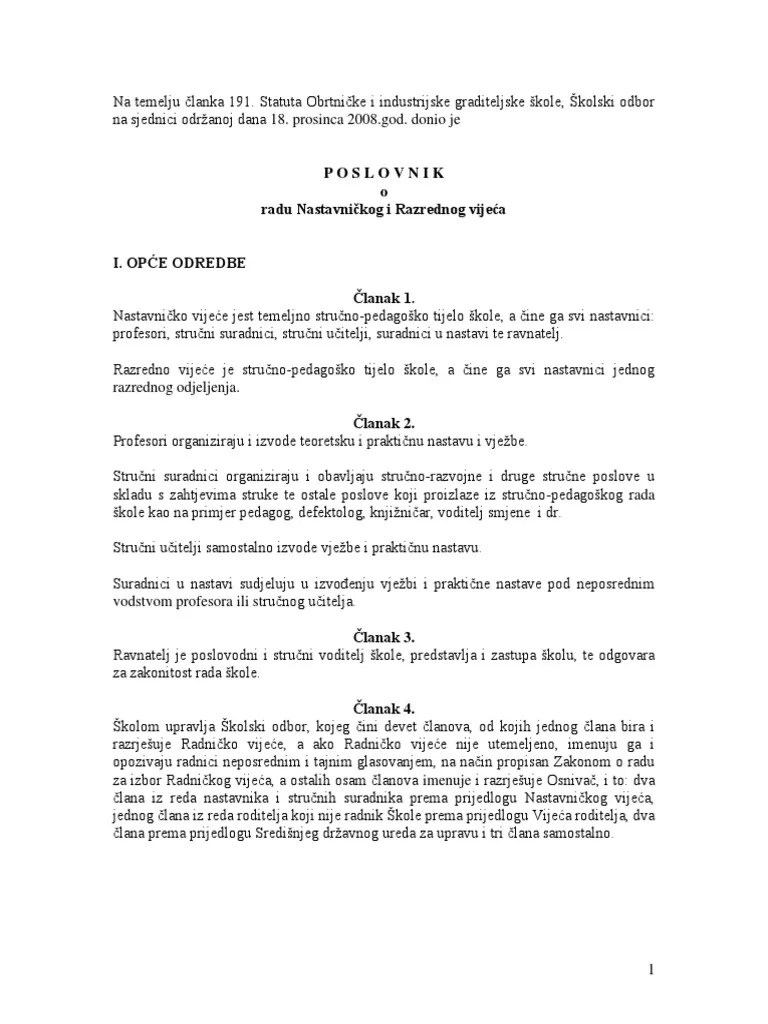 Na temelju članka 191. Statuta Obrtničke i industrijske graditeljske škole, Školski odbor na sjednici održanoj dana 18. prosinca 2008.god. donio je

P O S L O V N I K
o
radu Nastavničkog i Razrednog vijeća

I. OPĆE ODREDBE

Članak 1.
Nastavničko vijeće jest temeljno stručno-pedagoško tijelo škole, a čine ga svi nastavnici: profesori, stručni suradnici, stručni učitelji, suradnici u nastavi te ravnatelj.

Razredno vijeće je stručno-pedagoško tijelo škole, a čine ga svi nastavnici jednog razrednog odjeljenja.

Članak 2.
Profesori organiziraju i izvode teoretsku i praktičnu nastavu i vježbe.

Stručni suradnici organiziraju i obavljaju stručno-razvojne i druge stručne poslove u skladu s zahtjevima struke te ostale poslove koji proizlaze iz stručno-pedagoškog rada škole kao na primjer pedagog, defektolog, knjižničar, voditelj smjene i dr.

Stručni učitelji samostalno izvode vježbe i praktičnu nastavu.

Suradnici u nastavi sudjeluju u izvođenju vježbi i praktične nastave pod neposrednim vodstvom profesora ili stručnog učitelja.

Članak 3.
Ravnatelj je poslovodni i stručni voditelj škole, predstavlja i zastupa školu, te odgovara za zakonitost rada škole.

Članak 4.
Školom upravlja Školski odbor, kojeg čini devet članova, od kojih jednog člana bira i razrješuje Radničko vijeće, a ako Radničko vijeće nije utemeljeno, imenuju ga i opozivaju radnici neposrednim i tajnim glasovanjem, na način propisan Zakonom o radu za izbor Radničkog vijeća, a ostalih osam članova imenuje i razrješuje Osnivač, i to: dva člana iz reda nastavnika i stručnih suradnika prema prijedlogu Nastavničkog vijeća, jednog člana iz reda roditelja koji nije radnik Škole prema prijedlogu Vijeća roditelja, dva člana prema prijedlogu Središnjeg državnog ureda za upravu i tri člana samostalno.

1